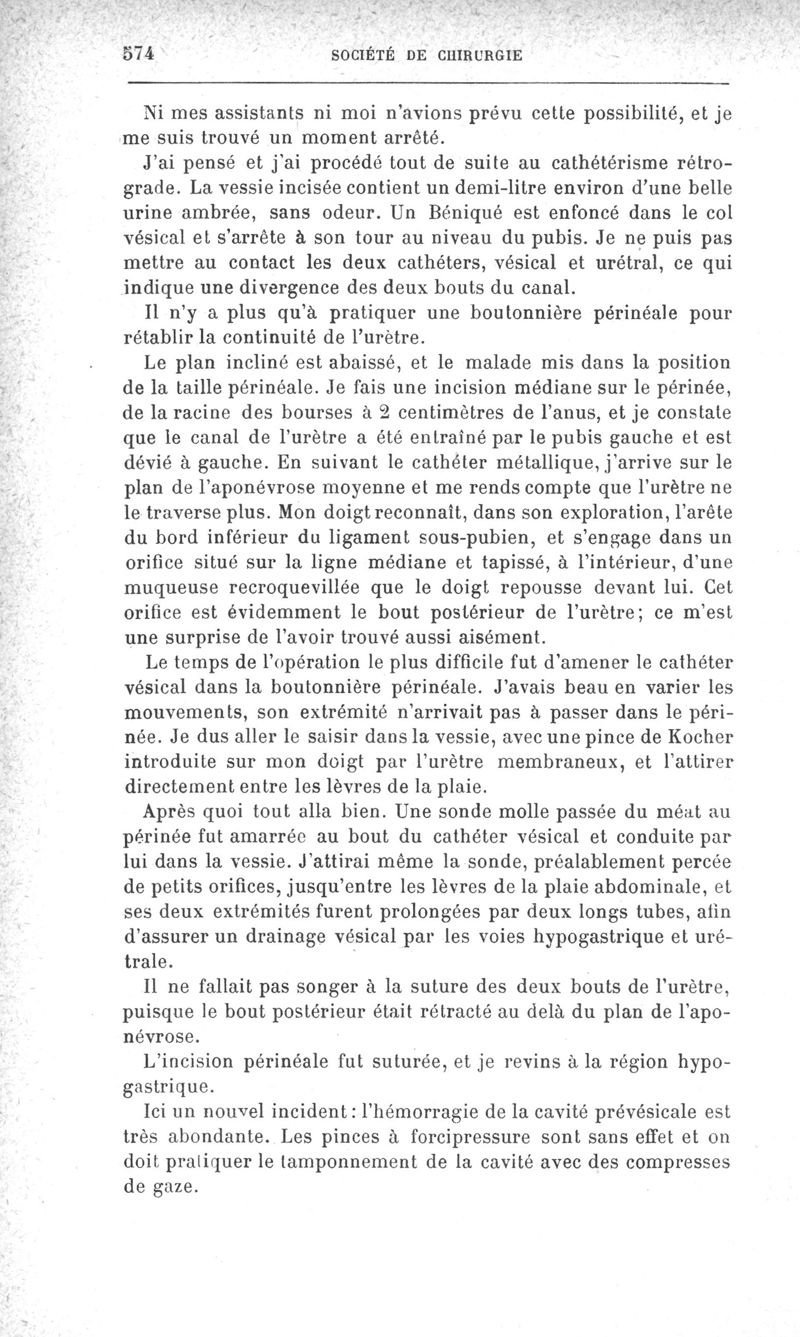 574 SOCIÉTÉ DE CHIRURGIE

Ni mes assistants ni moi n'avions prévu cette possibilité, et je me suis trouvé un moment arrêté.

J'ai pensé et j'ai procédé tout de suite au cathétérisme rétrograde. La vessie incisée contient un demi-litre environ d'une belle urine ambrée, sans odeur. Un Béniqué est enfoncé dans le col vésical et s'arrête à son tour au niveau du pubis. Je ne puis pas mettre au contact les deux cathéters, vésical et urétral, ce qui indique une divergence des deux bouts du canal.

Il n'y a plus qu'à pratiquer une boutonnière périnéale pour rétablir la continuité de l'urètre.

Le plan incliné est abaissé, et le malade mis dans la position de la taille périnéale. Je fais une incision médiane sur le périnée, de la racine des bourses à 2 centimètres de l'anus, et je constate que le canal de l'urètre a été entraîné par le pubis gauche et est dévié à gauche. En suivant le cathéter métallique, j'arrive sur le plan de l'aponévrose moyenne et me rends compte que l'urètre ne le traverse plus. Mon doigt reconnaît, dans son exploration, l'arête du bord inférieur du ligament sous-pubien, et s'engage dans un orifice situé sur la ligne médiane et tapissé, à l'intérieur, d'une muqueuse recroquevillée que le doigt repousse devant lui. Cet orifice est évidemment le bout postérieur de l'urètre; ce m'est une surprise de l'avoir trouvé aussi aisément.

Le temps de l'opération le plus difficile fut d'amener le cathéter vésical dans la boutonnière périnéale. J'avais beau en varier les mouvements, son extrémité n'arrivait pas à passer dans le périnée. Je dus aller le saisir dans la vessie, avec une pince de Kocher introduite sur mon doigt par l'urètre membraneux, et l'attirer directement entre les lèvres de la plaie.

Après quoi tout alla bien. Une sonde molle passée du méat au périnée fut amarrée au bout du cathéter vésical et conduite par lui dans la vessie. J'attirai même la sonde, préalablement percée de petits orifices, jusqu'entre les lèvres de la plaie abdominale, et ses deux extrémités furent prolongées par deux longs tubes, afin d'assurer un drainage vésical par les voies hypogastrique et urétrale.

Il ne fallait pas songer à la suture des deux bouts de l'urètre, puisque le bout postérieur était rétracté au delà du plan de l'aponévrose.

L'incision périnéale fut suturée, et je revins à la région hypogastrique.

Ici un nouvel incident : l'hémorragie de la cavité prévésicale est très abondante. Les pinces à forcipressure sont sans effet et on doit pratiquer le tamponnement de la cavité avec des compresses de gaze.